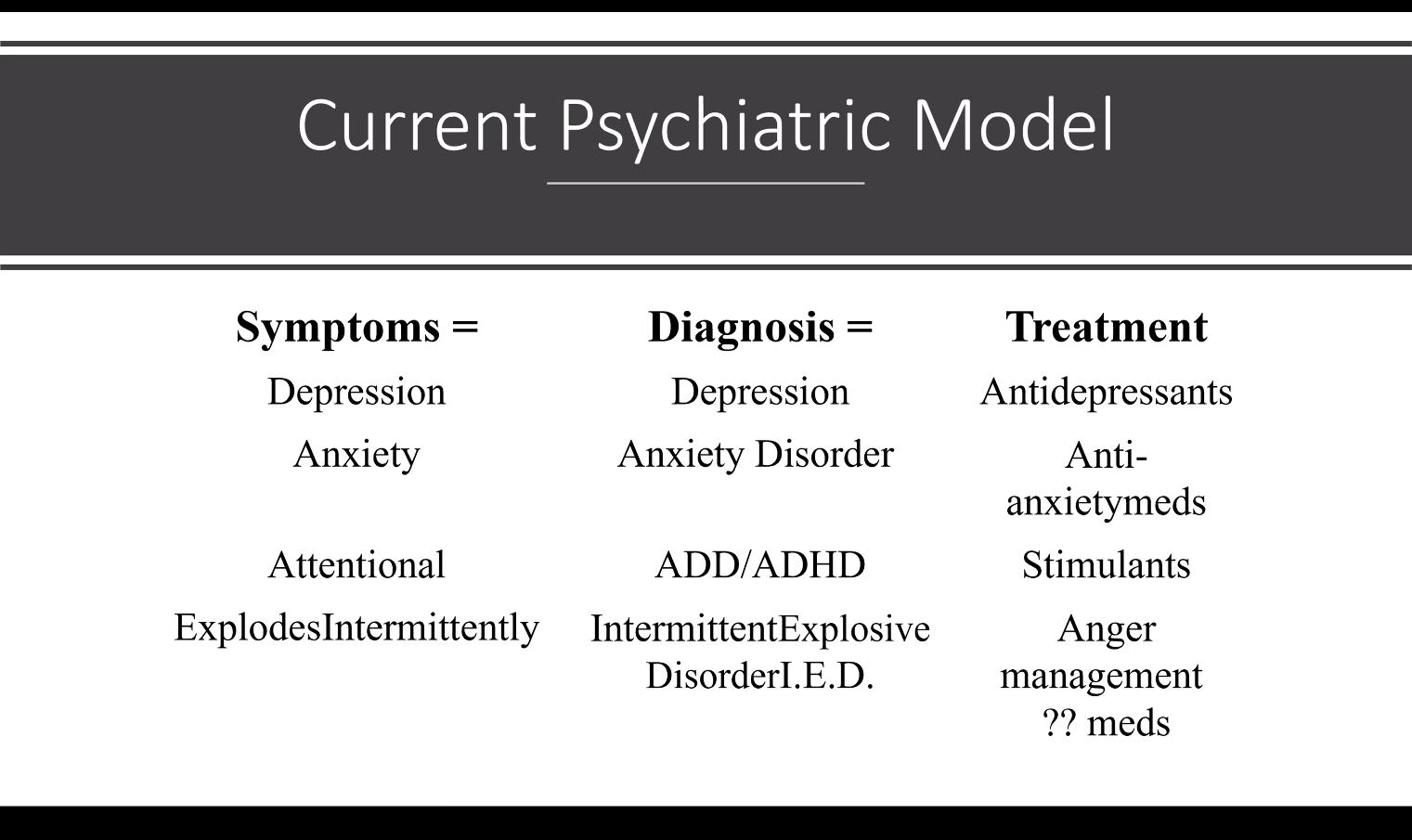 Current Psychiatric Model

| Symptoms = | Diagnosis = | Treatment |
|---|---|---|
| Depression | Depression | Antidepressants |
| Anxiety | Anxiety Disorder | Anti-anxietymeds |
| Attentional | ADD/ADHD | Stimulants |
| ExplodesIntermittently | IntermittentExplosive DisorderI.E.D. | Anger management ?? meds |